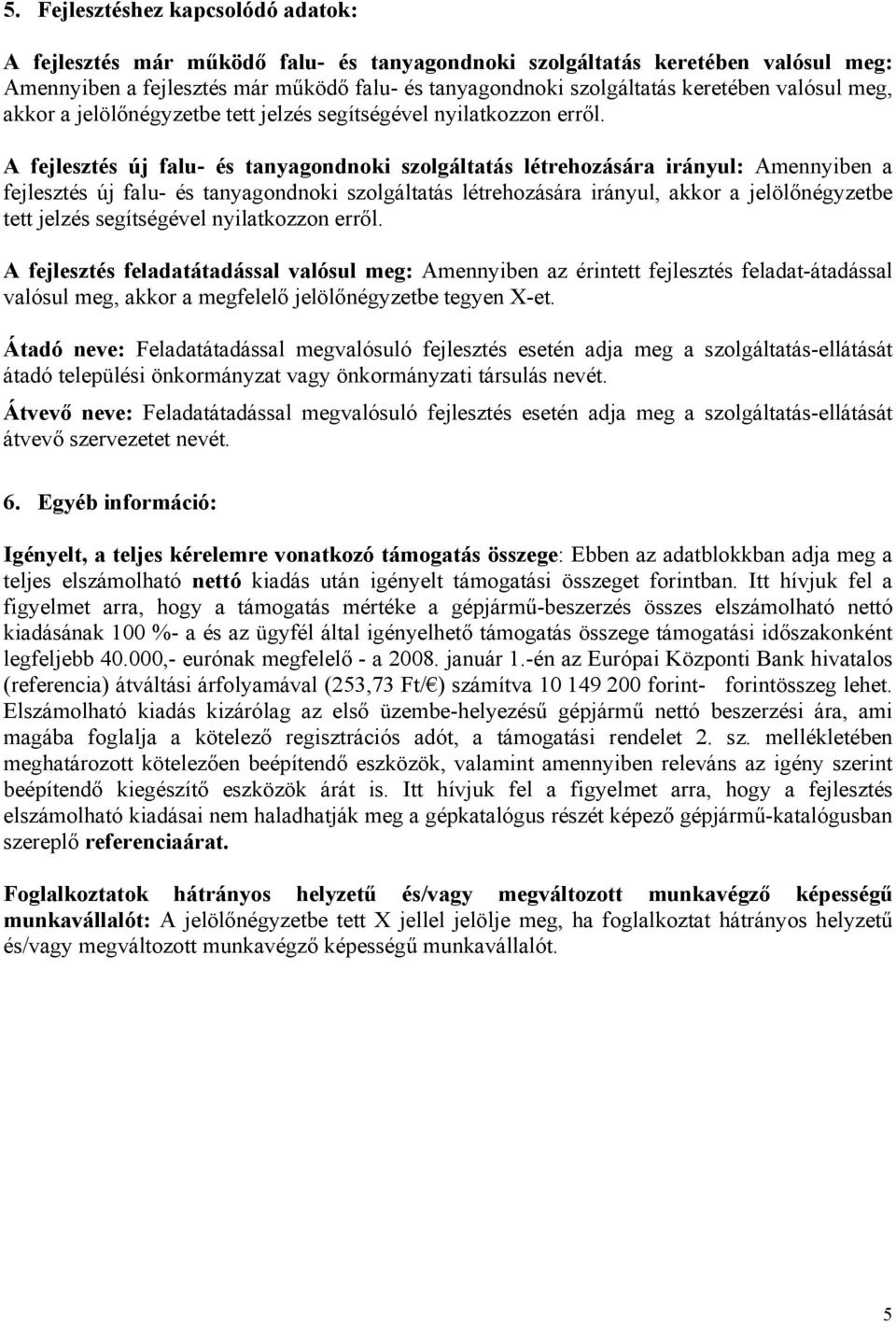 5. Fejlesztéshez kapcsolódó adatok:

A fejlesztés már működő falu- és tanyagondnoki szolgáltatás keretében valósul meg: Amennyiben a fejlesztés már működő falu- és tanyagondnoki szolgáltatás keretében valósul meg, akkor a jelölőnégyzetbe tett jelzés segítségével nyilatkozzon erről.

A fejlesztés új falu- és tanyagondnoki szolgáltatás létrehozására irányul: Amennyiben a fejlesztés új falu- és tanyagondnoki szolgáltatás létrehozására irányul, akkor a jelölőnégyzetbe tett jelzés segítségével nyilatkozzon erről.

A fejlesztés feladatátadással valósul meg: Amennyiben az érintett fejlesztés feladat-átadással valósul meg, akkor a megfelelő jelölőnégyzetbe tegyen X-et.

Átadó neve: Feladatátadással megvalósuló fejlesztés esetén adja meg a szolgáltatás-ellátását átadó települési önkormányzat vagy önkormányzati társulás nevét.

Átvevő neve: Feladatátadással megvalósuló fejlesztés esetén adja meg a szolgáltatás-ellátását átvevő szervezetet nevét.

6. Egyéb információ:

Igényelt, a teljes kérelemre vonatkozó támogatás összege: Ebben az adatblokkban adja meg a teljes elszámolható nettó kiadás után igényelt támogatási összeget forintban. Itt hívjuk fel a figyelmet arra, hogy a támogatás mértéke a gépjármű-beszerzés összes elszámolható nettó kiadásának 100 %- a és az ügyfél által igényelhető támogatás összege támogatási időszakonként legfeljebb 40.000,- eurónak megfelelő - a 2008. január 1.-én az Európai Központi Bank hivatalos (referencia) átváltási árfolyamával (253,73 Ft/€) számítva 10 149 200 forint- forintösszeg lehet. Elszámolható kiadás kizárólag az első üzembe-helyezésű gépjármű nettó beszerzési ára, ami magába foglalja a kötelező regisztrációs adót, a támogatási rendelet 2. sz. mellékletében meghatározott kötelezően beépítendő eszközök, valamint amennyiben releváns az igény szerint beépítendő kiegészítő eszközök árát is. Itt hívjuk fel a figyelmet arra, hogy a fejlesztés elszámolható kiadásai nem haladhatják meg a gépkatalógus részét képező gépjármű-katalógusban szereplő referenciaárat.

Foglalkoztatok hátrányos helyzetű és/vagy megváltozott munkavégző képességű munkavállalót: A jelölőnégyzetbe tett X jellel jelölje meg, ha foglalkoztat hátrányos helyzetű és/vagy megváltozott munkavégző képességű munkavállalót.

5